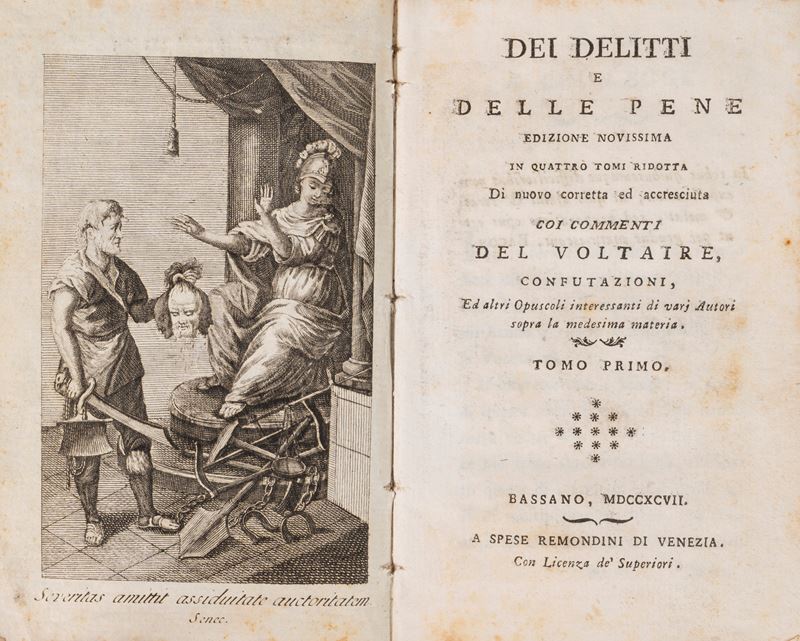 Severitas amittit assiduitate auctoritatem.
Senec.

DEI DELITTI
E
DELLE PENE
EDIZIONE NOVISSIMA
IN QUATTRO TOMI RIDOTTA
Di nuovo corretta ed accresciuta
COI COMMENTI
DEL VOLTAIRE,
CONFUTAZIONI,
Ed altri Opuscoli interessanti di varj Autori sopra la medesima materia.

TOMO PRIMO.

BASSANO, MDCCXCVII.
A SPESE REMONDINI DI VENEZIA.
Con Licenza de' Superiori.